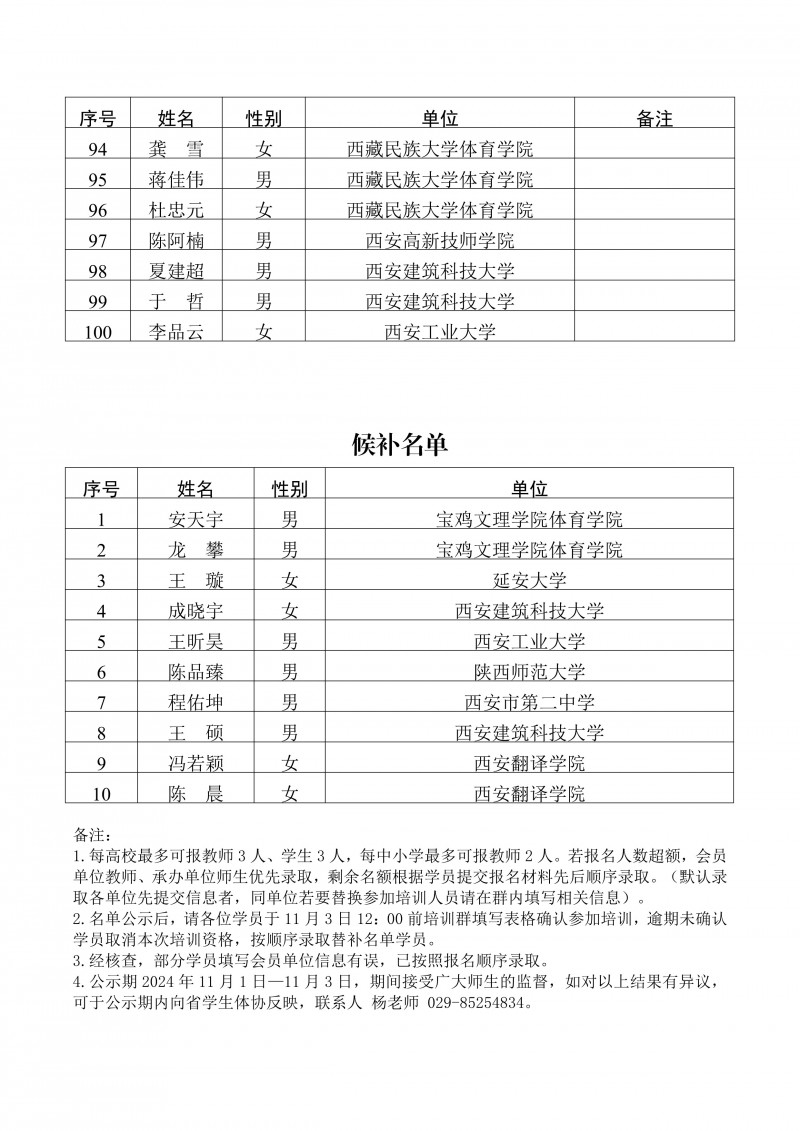 | 序号 | 姓名 | 性别 | 单位 | 备注 |
|---|---|---|---|---|
| 94 | 龚　雪 | 女 | 西藏民族大学体育学院 | |
| 95 | 蒋佳伟 | 男 | 西藏民族大学体育学院 | |
| 96 | 杜忠元 | 女 | 西藏民族大学体育学院 | |
| 97 | 陈阿楠 | 男 | 西安高新技师学院 | |
| 98 | 夏建超 | 男 | 西安建筑科技大学 | |
| 99 | 于　哲 | 男 | 西安建筑科技大学 | |
| 100 | 李品云 | 女 | 西安工业大学 | |

候补名单

| 序号 | 姓名 | 性别 | 单位 |
|---|---|---|---|
| 1 | 安天宇 | 男 | 宝鸡文理学院体育学院 |
| 2 | 龙　攀 | 男 | 宝鸡文理学院体育学院 |
| 3 | 王　璇 | 女 | 延安大学 |
| 4 | 成晓宇 | 女 | 西安建筑科技大学 |
| 5 | 王昕昊 | 男 | 西安工业大学 |
| 6 | 陈品臻 | 男 | 陕西师范大学 |
| 7 | 程佑坤 | 男 | 西安市第二中学 |
| 8 | 王　硕 | 男 | 西安建筑科技大学 |
| 9 | 冯若颖 | 女 | 西安翻译学院 |
| 10 | 陈　晨 | 女 | 西安翻译学院 |

备注：
1.每高校最多可报教师 3 人、学生 3 人，每中小学最多可报教师 2 人。若报名人数超额，会员单位教师、承办单位师生优先录取，剩余名额根据学员提交报名材料先后顺序录取。（默认录取各单位先提交信息者，同单位若要替换参加培训人员请在群内填写相关信息）。
2.名单公示后，请各位学员于 11 月 3 日 12：00 前培训群填写表格确认参加培训，逾期未确认学员取消本次培训资格，按顺序录取替补名单学员。
3.经核查，部分学员填写会员单位信息有误，已按照报名顺序录取。
4.公示期 2024 年 11 月 1 日—11 月 3 日，期间接受广大师生的监督，如对以上结果有异议，可于公示期内向省学生体协反映，联系人 杨老师 029-85254834。